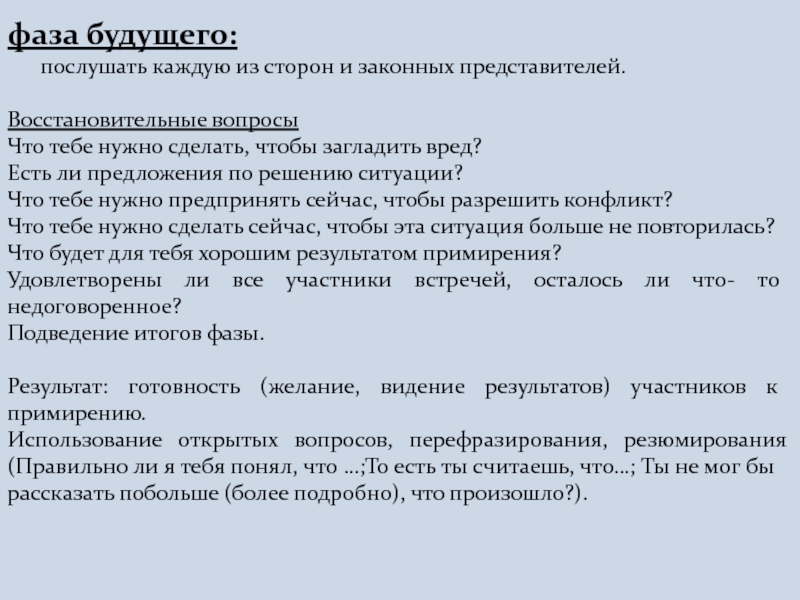 фаза будущего:
послушать каждую из сторон и законных представителей.

Восстановительные вопросы
Что тебе нужно сделать, чтобы загладить вред?
Есть ли предложения по решению ситуации?
Что тебе нужно предпринять сейчас, чтобы разрешить конфликт?
Что тебе нужно сделать сейчас, чтобы эта ситуация больше не повторилась?
Что будет для тебя хорошим результатом примирения?
Удовлетворены ли все участники встречей, осталось ли что- то недоговоренное?
Подведение итогов фазы.

Результат: готовность (желание, видение результатов) участников к примирению.
Использование открытых вопросов, перефразирования, резюмирования (Правильно ли я тебя понял, что …;То есть ты считаешь, что…; Ты не мог бы рассказать побольше (более подробно), что произошло?).